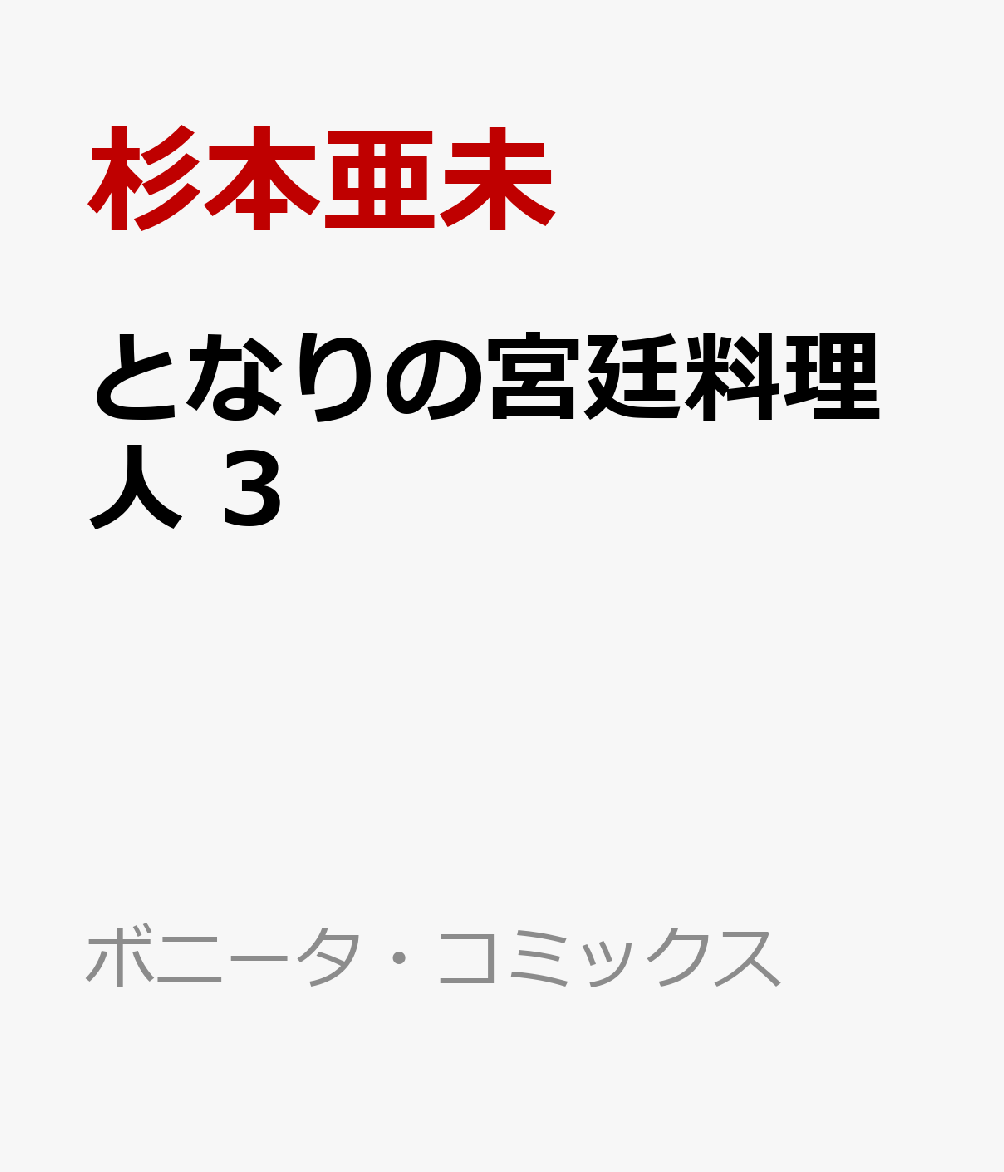 杉本亜未

となりの宮廷料理人 3

ボニータ・コミックス